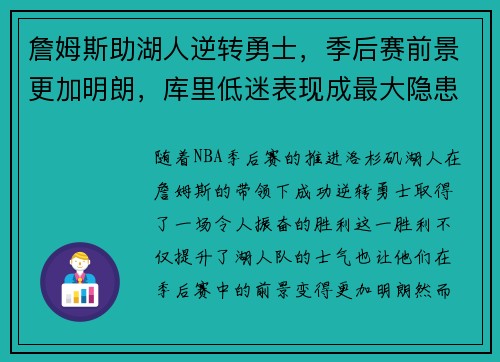 詹姆斯助湖人逆转勇士，季后赛前景更加明朗，库里低迷表现成最大隐患

随着NBA季后赛的推进洛杉矶湖人在詹姆斯的带领下成功逆转勇士取得了一场令人振奋的胜利这一胜利不仅提升了湖人队的士气也让他们在季后赛中的前景变得更加明朗然而